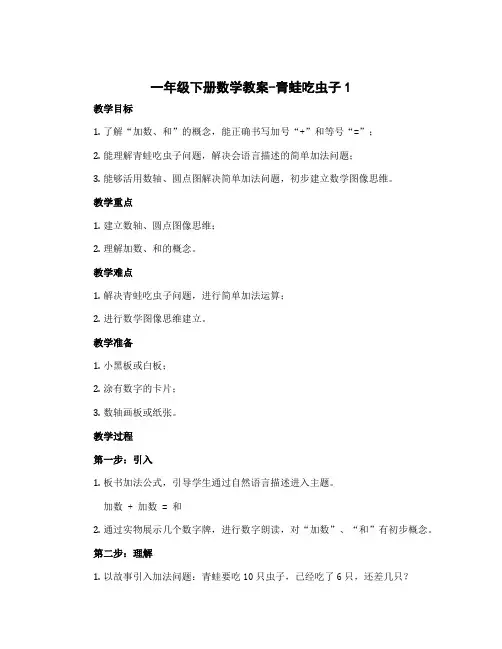 一年级下册数学教案-青蛙吃虫子 1

教学目标

1. 了解“加数、和”的概念，能正确书写加号“+”和等号“=”；

2. 能理解青蛙吃虫子问题，解决会语言描述的简单加法问题；

3. 能够活用数轴、圆点图解决简单加法问题，初步建立数学图像思维。

教学重点

1. 建立数轴、圆点图像思维；

2. 理解加数、和的概念。

教学难点

1. 解决青蛙吃虫子问题，进行简单加法运算；

2. 进行数学图像思维建立。

教学准备

1. 小黑板或白板；

2. 涂有数字的卡片；

3. 数轴画板或纸张。

教学过程

第一步：引入

1. 板书加法公式，引导学生通过自然语言描述进入主题。

加数 + 加数 = 和

2. 通过实物展示几个数字牌，进行数字朗读，对“加数”、“和”有初步概念。

第二步：理解

1. 以故事引入加法问题：青蛙要吃 10 只虫子，已经吃了 6 只，还差几只？